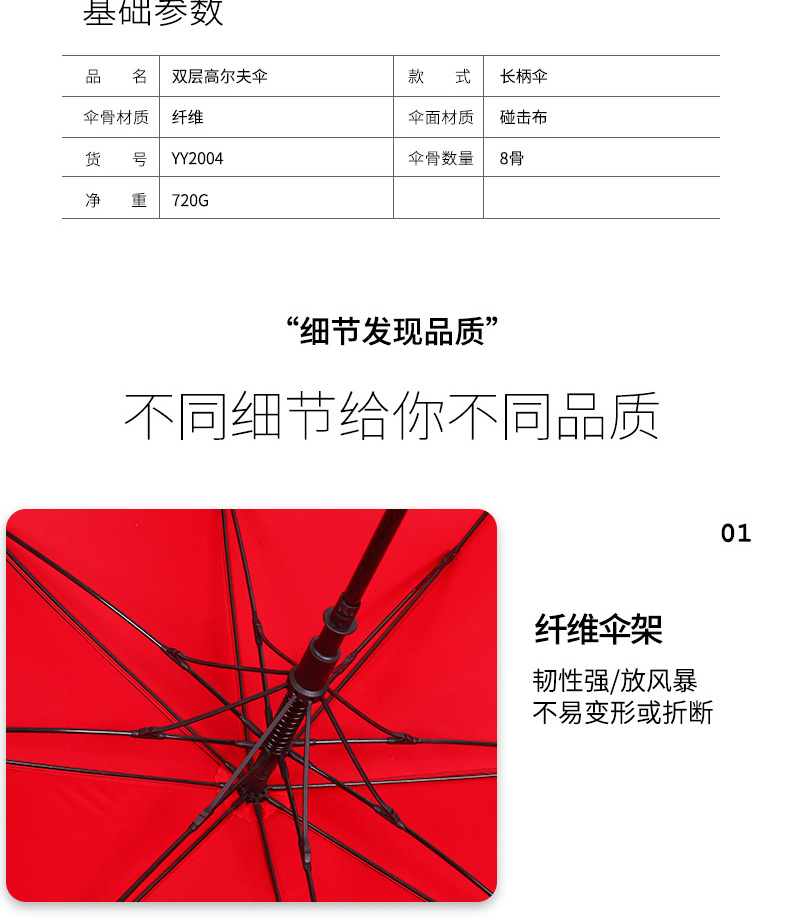 基础参数

| 品　名 | 双层高尔夫伞 | 款　式 | 长柄伞 |
|---|---|---|---|
| 伞骨材质 | 纤维 | 伞面材质 | 碰击布 |
| 货　号 | YY2004 | 伞骨数量 | 8骨 |
| 净　重 | 720G | | |

“细节发现品质”

不同细节给你不同品质

01

纤维伞架

韧性强/放风暴
不易变形或折断